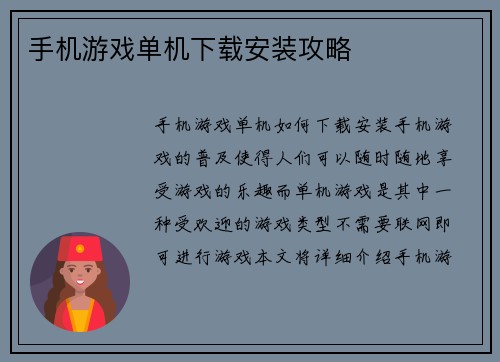 手机游戏单机下载安装攻略

手机游戏单机如何下载安装手机游戏的普及使得人们可以随时随地享受游戏的乐趣而单机游戏是其中一种受欢迎的游戏类型不需要联网即可进行游戏本文将详细介绍手机游